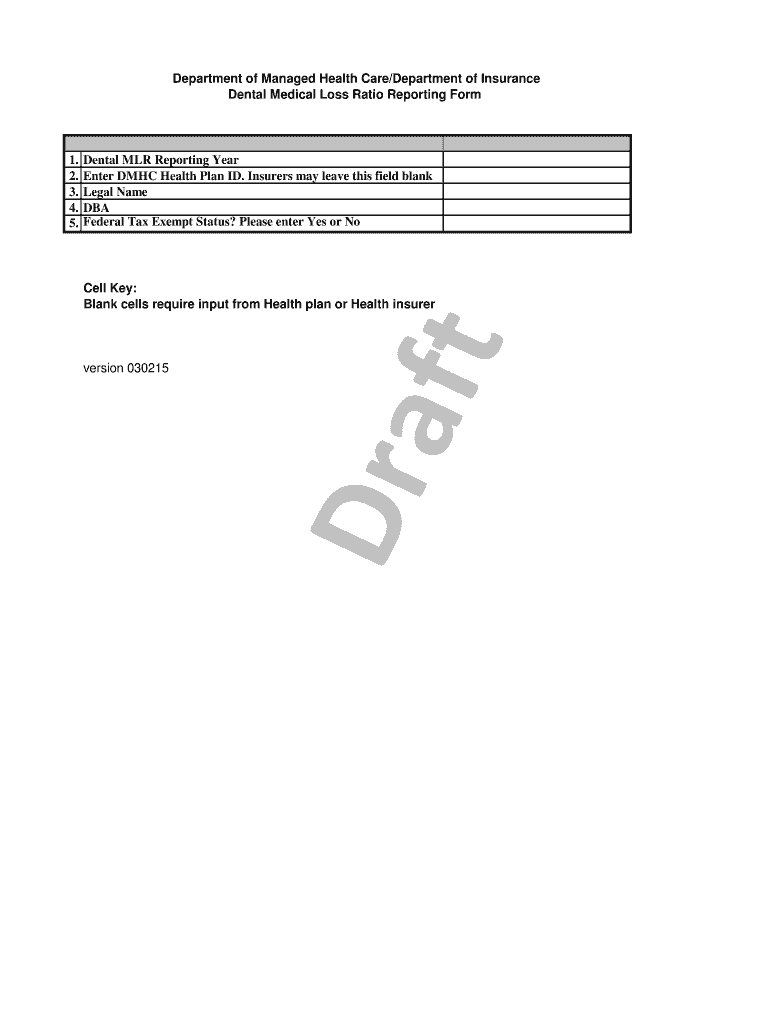 Department of Managed Health Care/Department of Insurance
Dental Medical Loss Ratio Reporting Form

| | | |
|---|---|---|
| 1. | Dental MLR Reporting Year | |
| 2. | Enter DMHC Health Plan ID. Insurers may leave this field blank | |
| 3. | Legal Name | |
| 4. | DBA | |
| 5. | Federal Tax Exempt Status? Please enter Yes or No | |

Cell Key:
Blank cells require input from Health plan or Health insurer

version 030215

Draft